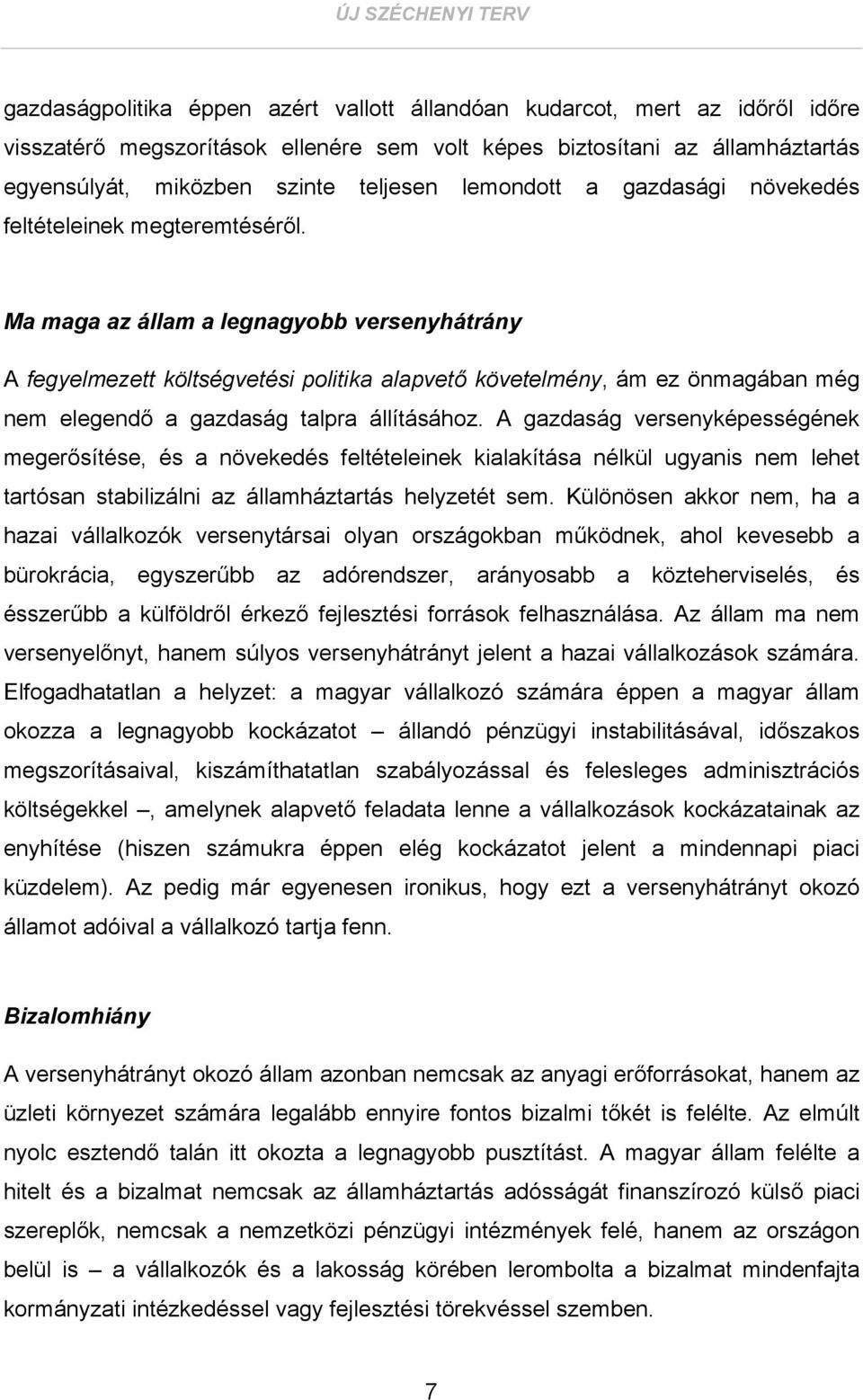 ÚJ SZÉCHENYI TERV

gazdaságpolitika éppen azért vallott állandóan kudarcot, mert az időről időre visszatérő megszorítások ellenére sem volt képes biztosítani az államháztartás egyensúlyát, miközben szinte teljesen lemondott a gazdasági növekedés feltételeinek megteremtéséről.

Ma maga az állam a legnagyobb versenyhátrány

A fegyelmezett költségvetési politika alapvető követelmény, ám ez önmagában még nem elegendő a gazdaság talpra állításához. A gazdaság versenyképességének megerősítése, és a növekedés feltételeinek kialakítása nélkül ugyanis nem lehet tartósan stabilizálni az államháztartás helyzetét sem. Különösen akkor nem, ha a hazai vállalkozók versenytársai olyan országokban működnek, ahol kevesebb a bürokrácia, egyszerűbb az adórendszer, arányosabb a közteherviselés, és ésszerűbb a külföldről érkező fejlesztési források felhasználása. Az állam ma nem versenyelőnyt, hanem súlyos versenyhátrányt jelent a hazai vállalkozások számára. Elfogadhatatlan a helyzet: a magyar vállalkozó számára éppen a magyar állam okozza a legnagyobb kockázatot – állandó pénzügyi instabilitásával, időszakos megszorításaival, kiszámíthatatlan szabályozással és felesleges adminisztrációs költségekkel –, amelynek alapvető feladata lenne a vállalkozások kockázatainak az enyhítése (hiszen számukra éppen elég kockázatot jelent a mindennapi piaci küzdelem). Az pedig már egyenesen ironikus, hogy ezt a versenyhátrányt okozó államot adóival a vállalkozó tartja fenn.

Bizalomhiány

A versenyhátrányt okozó állam azonban nemcsak az anyagi erőforrásokat, hanem az üzleti környezet számára legalább ennyire fontos bizalmi tőkét is felélte. Az elmúlt nyolc esztendő talán itt okozta a legnagyobb pusztítást. A magyar állam felélte a hitelt és a bizalmat nemcsak az államháztartás adósságát finanszírozó külső piaci szereplők, nemcsak a nemzetközi pénzügyi intézmények felé, hanem az országon belül is – a vállalkozók és a lakosság körében lerombolta a bizalmat mindenfajta kormányzati intézkedéssel vagy fejlesztési törekvéssel szemben.

7